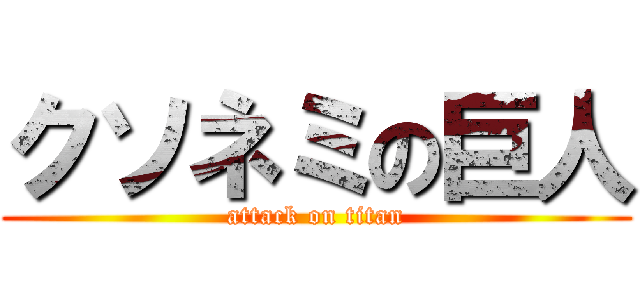 クソネミの巨人

attack on titan